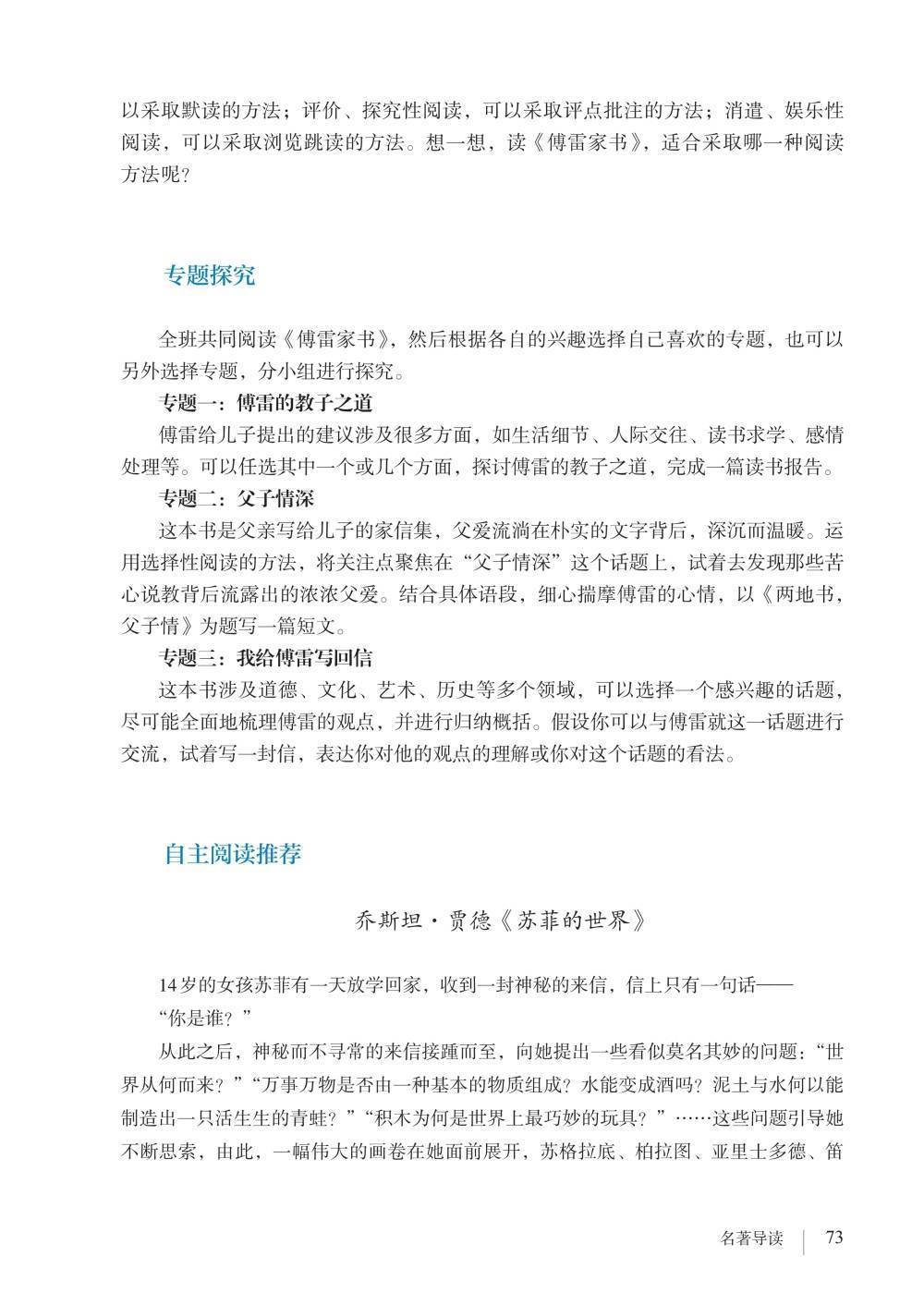 以采取默读的方法；评价、探究性阅读，可以采取评点批注的方法；消遣、娱乐性阅读，可以采取浏览跳读的方法。想一想，读《傅雷家书》，适合采取哪一种阅读方法呢？

专题探究

全班共同阅读《傅雷家书》，然后根据各自的兴趣选择自己喜欢的专题，也可以另外选择专题，分小组进行探究。

专题一：傅雷的教子之道

傅雷给儿子提出的建议涉及很多方面，如生活细节、人际交往、读书求学、感情处理等。可以任选其中一个或几个方面，探讨傅雷的教子之道，完成一篇读书报告。

专题二：父子情深

这本书是父亲写给儿子的家信集，父爱流淌在朴实的文字背后，深沉而温暖。运用选择性阅读的方法，将关注点聚焦在“父子情深”这个话题上，试着去发现那些苦心说教背后流露出的浓浓父爱。结合具体语段，细心揣摩傅雷的心情，以《两地书，父子情》为题写一篇短文。

专题三：我给傅雷写回信

这本书涉及道德、文化、艺术、历史等多个领域，可以选择一个感兴趣的话题，尽可能全面地梳理傅雷的观点，并进行归纳概括。假设你可以与傅雷就这一话题进行交流，试着写一封信，表达你对他的观点的理解或你对这个话题的看法。

自主阅读推荐

乔斯坦·贾德《苏菲的世界》

14岁的女孩苏菲有一天放学回家，收到一封神秘的来信，信上只有一句话——

“你是谁？”

从此之后，神秘而不寻常的来信接踵而至，向她提出一些看似莫名其妙的问题：“世界从何而来？”“万事万物是否由一种基本的物质组成？水能变成酒吗？泥土与水何以能制造出一只活生生的青蛙？”“积木为何是世界上最巧妙的玩具？”……这些问题引导她不断思索，由此，一幅伟大的画卷在她面前展开，苏格拉底、柏拉图、亚里士多德、笛

名著导读 | 73